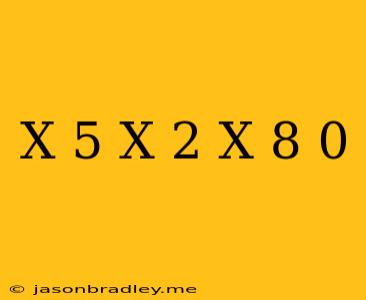 X 5 X 2 X 8 0

© jasonbradley.me